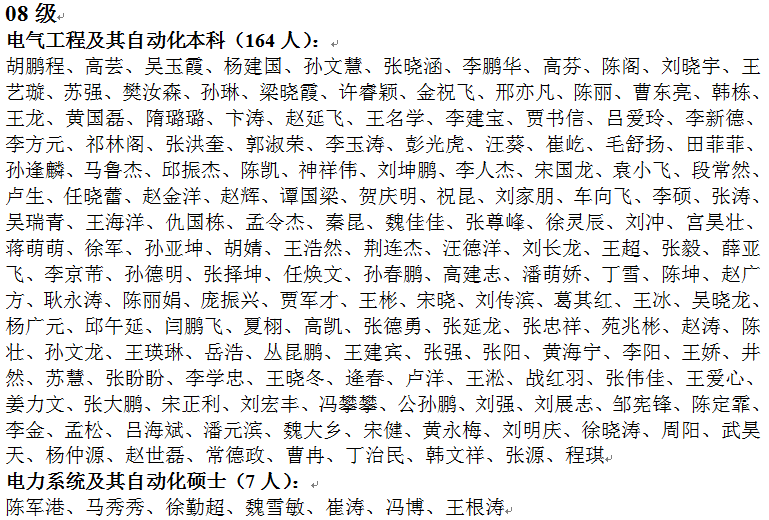 08 级

电气工程及其自动化本科（164 人）：

胡鹏程、高芸、吴玉霞、杨建国、孙文慧、张晓涵、李鹏华、高芬、陈阁、刘晓宇、王艺璇、苏强、樊汝森、孙琳、梁晓霞、许睿颖、金祝飞、邢亦凡、陈丽、曹东亮、韩栋、王龙、黄国磊、隋璐璐、卞涛、赵延飞、王名学、李建宝、贾书信、吕爱玲、李新德、李方元、祁林阁、张洪奎、郭淑荣、李玉涛、彭光虎、汪葵、崔屹、毛舒扬、田菲菲、孙逢麟、马鲁杰、邱振杰、陈凯、神祥伟、刘坤鹏、李人杰、宋国龙、袁小飞、段常然、卢生、任晓蕾、赵金洋、赵辉、谭国梁、贺庆明、祝昆、刘家朋、车向飞、李硕、张涛、吴瑞青、王海洋、仇国栋、孟令杰、秦昆、魏佳佳、张尊峰、徐灵辰、刘冲、宫昊壮、蒋萌萌、徐军、孙亚坤、胡婧、王浩然、荆连杰、汪德洋、刘长龙、王超、张毅、薛亚飞、李京芾、孙德明、张择坤、任焕文、孙春鹏、高建志、潘萌娇、丁雪、陈坤、赵广方、耿永涛、陈丽娟、庞振兴、贾军才、王彬、宋晓、刘传滨、葛其红、王冰、吴晓龙、杨广元、邱午延、闫鹏飞、夏栩、高凯、张德勇、张延龙、张忠祥、苑兆彬、赵涛、陈壮、孙文龙、王瑛琳、岳浩、丛昆鹏、王建宾、张强、张阳、黄海宁、李阳、王娇、井然、苏慧、张盼盼、李学忠、王晓冬、逄春、卢洋、王淞、战红羽、张伟佳、王爱心、姜力文、张大鹏、宋正利、刘宏丰、冯攀攀、公孙鹏、刘强、刘展志、邹宪锋、陈定霏、李金、孟松、吕海斌、潘元滨、魏大乡、宋健、黄永梅、刘明庆、徐晓涛、周阳、武昊天、杨仲源、赵世磊、常德政、曹冉、丁治民、韩文祥、张源、程琪

电力系统及其自动化硕士（7 人）：

陈军港、马秀秀、徐勤超、魏雪敏、崔涛、冯博、王根涛